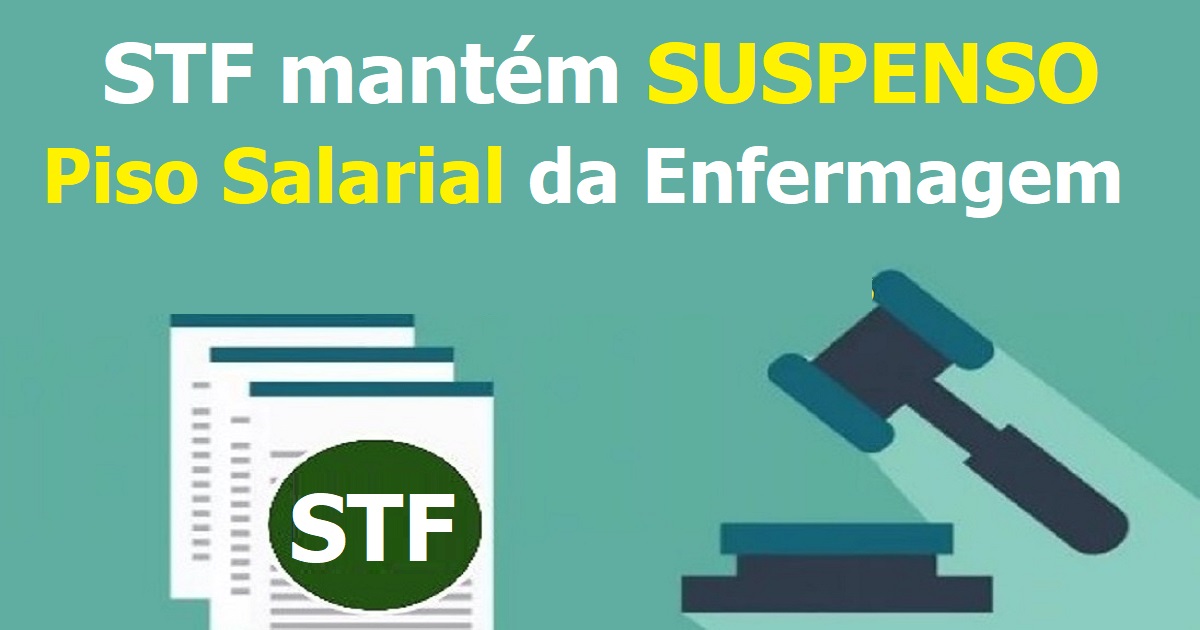 STF mantém SUSPENSO Piso Salarial da Enfermagem

STF